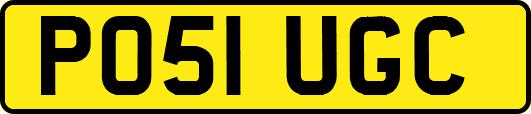 PO51 UGC